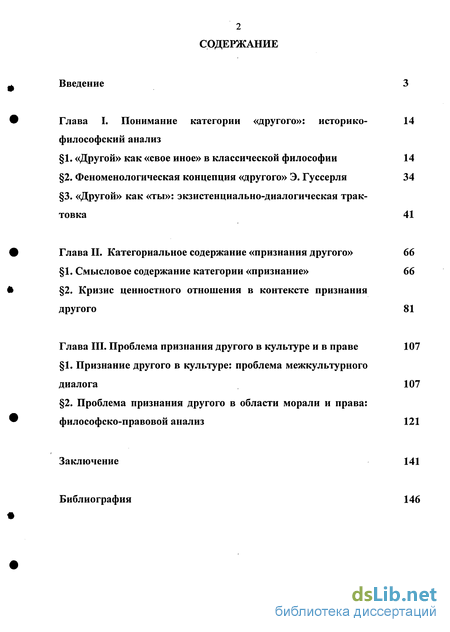 2

СОДЕРЖАНИЕ

Введение 3

Глава I. Понимание категории «другого»: историко-философский анализ 14

§1. «Другой» как «свое иное» в классической философии 14

§2. Феноменологическая концепция «другого» Э. Гуссерля 34

§3. «Другой» как «ты»: экзистенциально-диалогическая трактовка 41

Глава II. Категориальное содержание «признания другого» 66

§1. Смысловое содержание категории «признание» 66

§2. Кризис ценностного отношения в контексте признания другого 81

Глава III. Проблема признания другого в культуре и в праве 107

§1. Признание другого в культуре: проблема межкультурного диалога 107

§2. Проблема признания другого в области морали и права: философско-правовой анализ 121

Заключение 141

Библиография 146

dsLib.net
библиотека диссертаций